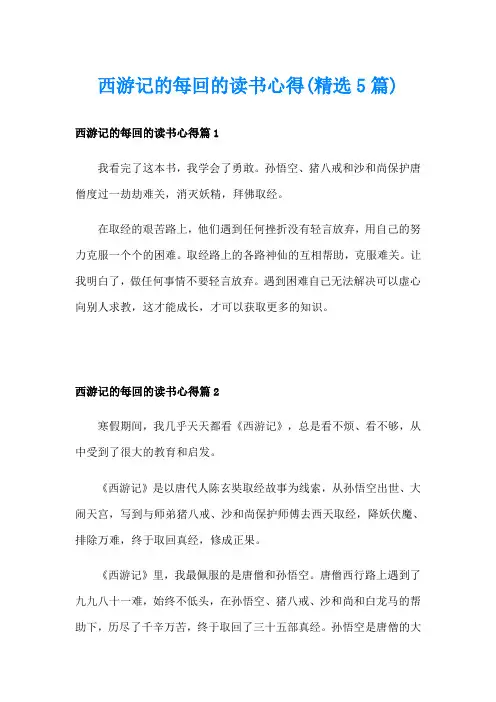 西游记的每回的读书心得(精选5篇)

西游记的每回的读书心得篇1

我看完了这本书，我学会了勇敢。孙悟空、猪八戒和沙和尚保护唐僧度过一劫劫难关，消灭妖精，拜佛取经。

在取经的艰苦路上，他们遇到任何挫折没有轻言放弃，用自己的努力克服一个个的困难。取经路上的各路神仙的互相帮助，克服难关。让我明白了，做任何事情不要轻言放弃。遇到困难自己无法解决可以虚心向别人求教，这才能成长，才可以获取更多的知识。

西游记的每回的读书心得篇2

寒假期间，我几乎天天都看《西游记》，总是看不烦、看不够，从中受到了很大的教育和启发。

《西游记》是以唐代人陈玄奘取经故事为线索，从孙悟空出世、大闹天宫，写到与师弟猪八戒、沙和尚保护师傅去西天取经，降妖伏魔、排除万难，终于取回真经，修成正果。

《西游记》里，我最佩服的是唐僧和孙悟空。唐僧西行路上遇到了九九八十一难，始终不低头，在孙悟空、猪八戒、沙和尚和白龙马的帮助下，历尽了千辛万苦，终于取回了三十五部真经。孙悟空是唐僧的大